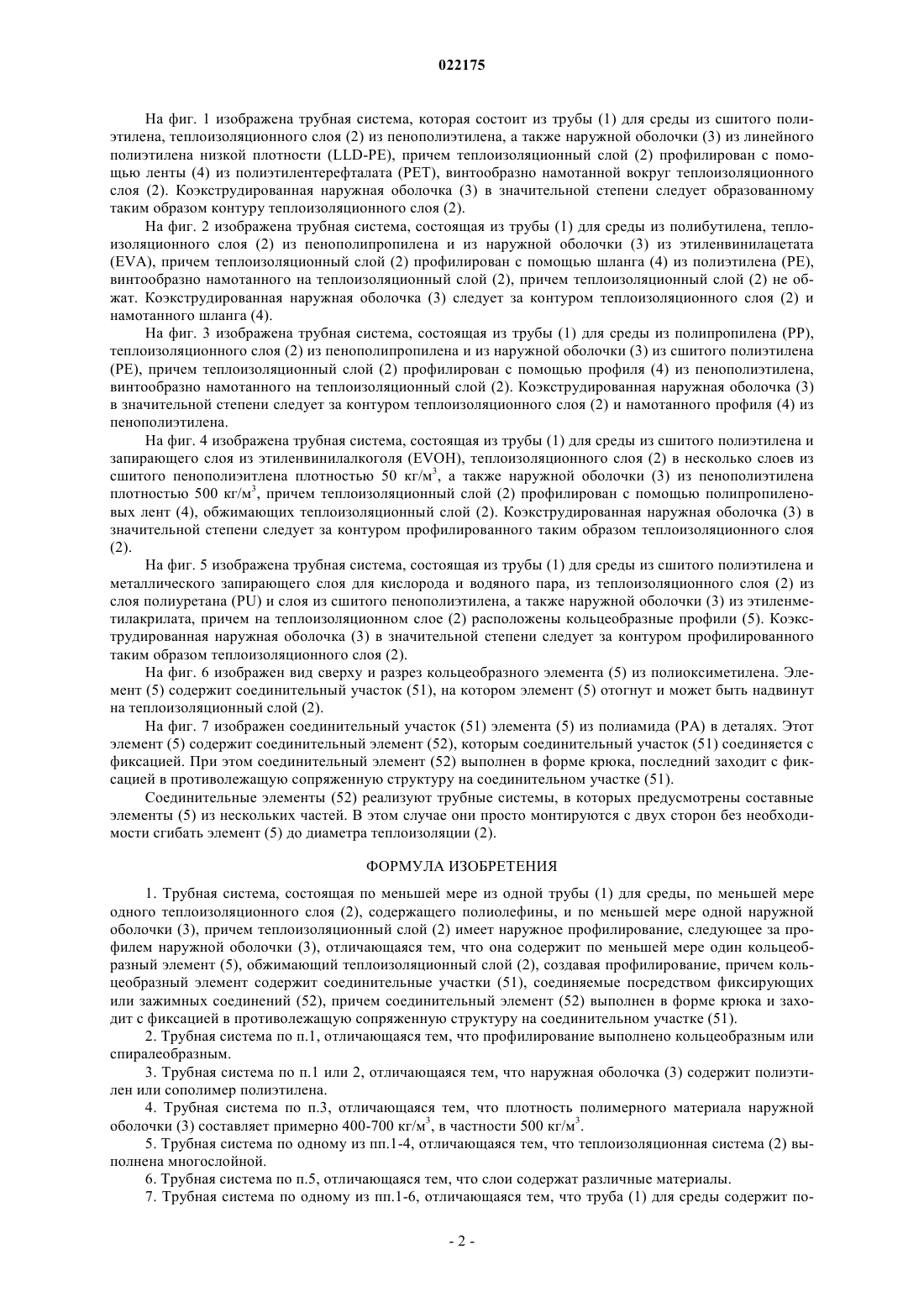 022175

На фиг. 1 изображена трубная система, которая состоит из трубы (1) для среды из сшитого полиэтилена, теплоизоляционного слоя (2) из пенополиэтилена, а также наружной оболочки (3) из линейного полиэтилена низкой плотности (LLD-PE), причем теплоизоляционный слой (2) профилирован с помощью ленты (4) из полиэтилентерефталата (PET), винтообразно намотанной вокруг теплоизоляционного слоя (2). Коэкструдированная наружная оболочка (3) в значительной степени следует образованному таким образом контуру теплоизоляционного слоя (2).

На фиг. 2 изображена трубная система, состоящая из трубы (1) для среды из полибутилена, теплоизоляционного слоя (2) из пенополипропилена и из наружной оболочки (3) из этиленвинилацетата (EVA), причем теплоизоляционный слой (2) профилирован с помощью шланга (4) из полиэтилена (PE), винтообразно намотанного на теплоизоляционный слой (2), причем теплоизоляционный слой (2) не обжат. Коэкструдированная наружная оболочка (3) следует за контуром теплоизоляционного слоя (2) и намотанного шланга (4).

На фиг. 3 изображена трубная система, состоящая из трубы (1) для среды из полипропилена (PP), теплоизоляционного слоя (2) из пенополипропилена и из наружной оболочки (3) из сшитого полиэтилена (PE), причем теплоизоляционный слой (2) профилирован с помощью профиля (4) из пенополиэтилена, винтообразно намотанного на теплоизоляционный слой (2). Коэкструдированная наружная оболочка (3) в значительной степени следует за контуром теплоизоляционного слоя (2) и намотанного профиля (4) из пенополиэтилена.

На фиг. 4 изображена трубная система, состоящая из трубы (1) для среды из сшитого полиэтилена и запирающего слоя из этиленвинилалкоголя (EVOH), теплоизоляционного слоя (2) в несколько слоев из сшитого пенополиэитлена плотностью 50 кг/м$^3$, а также наружной оболочки (3) из пенополиэтилена плотностью 500 кг/м$^3$, причем теплоизоляционный слой (2) профилирован с помощью полипропиленовых лент (4), обжимающих теплоизоляционный слой (2). Коэкструдированная наружная оболочка (3) в значительной степени следует за контуром профилированного таким образом теплоизоляционного слоя (2).

На фиг. 5 изображена трубная система, состоящая из трубы (1) для среды из сшитого полиэтилена и металлического запирающего слоя для кислорода и водяного пара, из теплоизоляционного слоя (2) из слоя полиуретана (PU) и слоя из сшитого пенополиэтилена, а также наружной оболочки (3) из этиленметилакрилата, причем на теплоизоляционном слое (2) расположены кольцеобразные профили (5). Коэкструдированная наружная оболочка (3) в значительной степени следует за контуром профилированного таким образом теплоизоляционного слоя (2).

На фиг. 6 изображен вид сверху и разрез кольцеобразного элемента (5) из полиоксиметилена. Элемент (5) содержит соединительный участок (51), на котором элемент (5) отогнут и может быть надвинут на теплоизоляционный слой (2).

На фиг. 7 изображен соединительный участок (51) элемента (5) из полиамида (PA) в деталях. Этот элемент (5) содержит соединительный элемент (52), которым соединительный участок (51) соединяется с фиксацией. При этом соединительный элемент (52) выполнен в форме крюка, последний заходит с фиксацией в противолежащую сопряженную структуру на соединительном участке (51).

Соединительные элементы (52) реализуют трубные системы, в которых предусмотрены составные элементы (5) из нескольких частей. В этом случае они просто монтируются с двух сторон без необходимости сгибать элемент (5) до диаметра теплоизоляции (2).

ФОРМУЛА ИЗОБРЕТЕНИЯ

1. Трубная система, состоящая по меньшей мере из одной трубы (1) для среды, по меньшей мере одного теплоизоляционного слоя (2), содержащего полиолефины, и по меньшей мере одной наружной оболочки (3), причем теплоизоляционный слой (2) имеет наружное профилирование, следующее за профилем наружной оболочки (3), отличающаяся тем, что она содержит по меньшей мере один кольцеобразный элемент (5), обжимающий теплоизоляционный слой (2), создавая профилирование, причем кольцеобразный элемент содержит соединительные участки (51), соединяемые посредством фиксирующих или зажимных соединений (52), причем соединительный элемент (52) выполнен в форме крюка и заходит с фиксацией в противолежащую сопряженную структуру на соединительном участке (51).

2. Трубная система по п.1, отличающаяся тем, что профилирование выполнено кольцеобразным или спиралеобразным.

3. Трубная система по п.1 или 2, отличающаяся тем, что наружная оболочка (3) содержит полиэтилен или сополимер полиэтилена.

4. Трубная система по п.3, отличающаяся тем, что плотность полимерного материала наружной оболочки (3) составляет примерно 400-700 кг/м$^3$, в частности 500 кг/м$^3$.

5. Трубная система по одному из пп.1-4, отличающаяся тем, что теплоизоляционная система (2) выполнена многослойной.

6. Трубная система по п.5, отличающаяся тем, что слои содержат различные материалы.

7. Трубная система по одному из пп.1-6, отличающаяся тем, что труба (1) для среды содержит по-

- 2 -